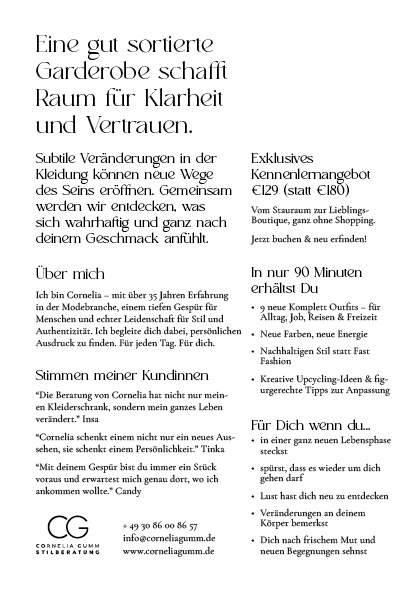 Eine gut sortierte Garderobe schafft Raum für Klarheit und Vertrauen.

Subtile Veränderungen in der Kleidung können neue Wege des Seins eröffnen. Gemeinsam werden wir entdecken, was sich wahrhaftig und ganz nach deinem Geschmack anfühlt.

Über mich

Ich bin Cornelia – mit über 35 Jahren Erfahrung in der Modebranche, einem tiefen Gespür für Menschen und echter Leidenschaft für Stil und Authentizität. Ich begleite dich dabei, persönlichen Ausdruck zu finden. Für jeden Tag. Für dich.

Stimmen meiner Kundinnen

"Die Beratung von Cornelia hat nicht nur meinen Kleiderschrank, sondern mein ganzes Leben verändert." Insa

"Cornelia schenkt einem nicht nur ein neues Aussehen, sie schenkt einem Persönlichkeit." Tinka

"Mit deinem Gespür bist du immer ein Stück voraus und erwartest mich genau dort, wo ich ankommen wollte." Candy

CG
CORNELIA GUMM
STILBERATUNG

+ 49 30 86 00 86 57
info@corneliagumm.de
www.corneliagumm.de

Exklusives Kennenlernangebot €129 (statt €180)

Vom Stauraum zur Lieblings-Boutique, ganz ohne Shopping.

Jetzt buchen & neu erfinden!

In nur 90 Minuten erhältst Du

• 9 neue Komplett Outfits – für Alltag, Job, Reisen & Freizeit
• Neue Farben, neue Energie
• Nachhaltigen Stil statt Fast Fashion
• Kreative Upcycling-Ideen & figurgerechte Tipps zur Anpassung

Für Dich wenn du...

• in einer ganz neuen Lebensphase steckst
• spürst, dass es wieder um dich gehen darf
• Lust hast dich neu zu entdecken
• Veränderungen an deinem Körper bemerkst
• Dich nach frischem Mut und neuen Begegnungen sehnst